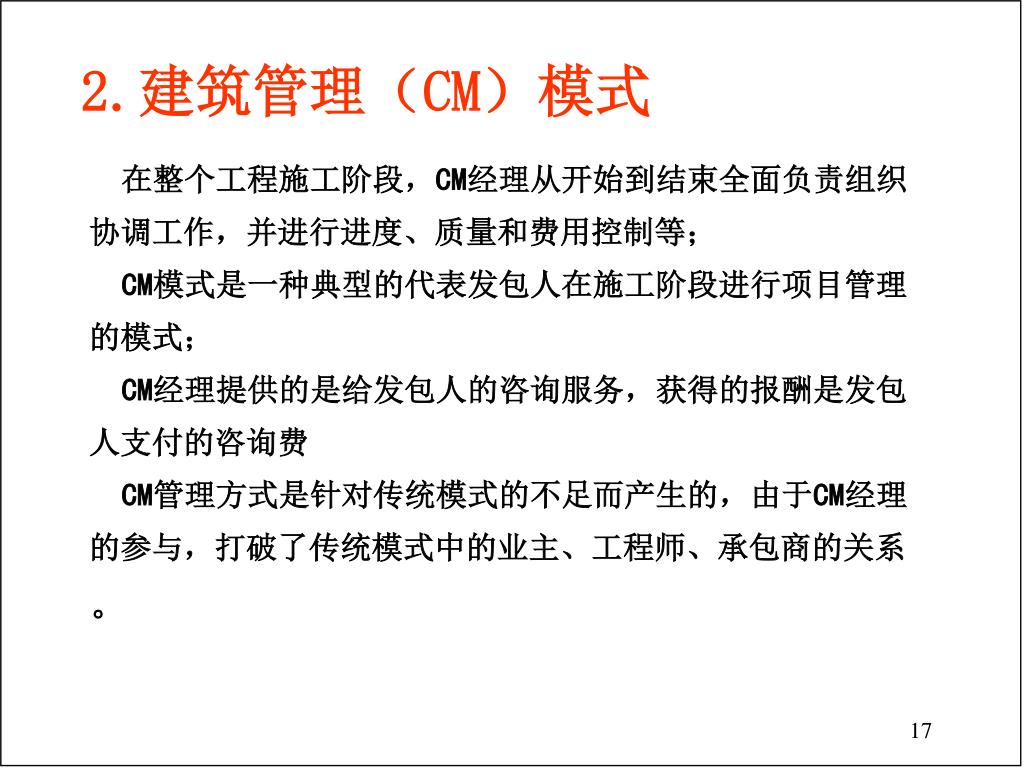 2.建筑管理（CM）模式

在整个工程施工阶段，CM经理从开始到结束全面负责组织协调工作，并进行进度、质量和费用控制等；

CM模式是一种典型的代表发包人在施工阶段进行项目管理的模式；

CM经理提供的是给发包人的咨询服务，获得的报酬是发包人支付的咨询费

CM管理方式是针对传统模式的不足而产生的，由于CM经理的参与，打破了传统模式中的业主、工程师、承包商的关系。

17